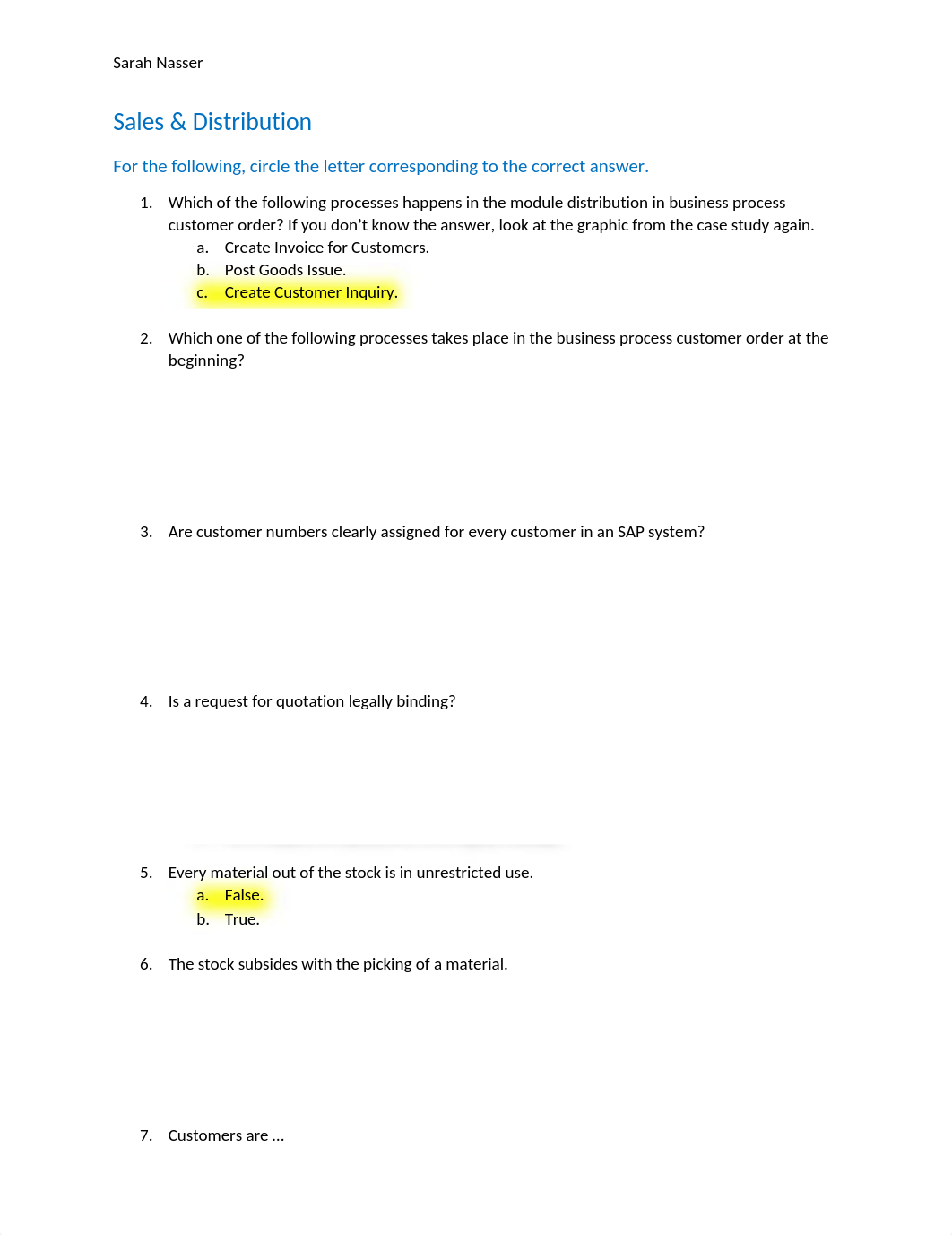 Sarah Nasser

Sales & Distribution

For the following, circle the letter corresponding to the correct answer.

1. Which of the following processes happens in the module distribution in business process customer order? If you don't know the answer, look at the graphic from the case study again.
a. Create Invoice for Customers.
b. Post Goods Issue.
c. Create Customer Inquiry.

2. Which one of the following processes takes place in the business process customer order at the beginning?

3. Are customer numbers clearly assigned for every customer in an SAP system?

4. Is a request for quotation legally binding?

5. Every material out of the stock is in unrestricted use.
a. False.
b. True.

6. The stock subsides with the picking of a material.

7. Customers are …